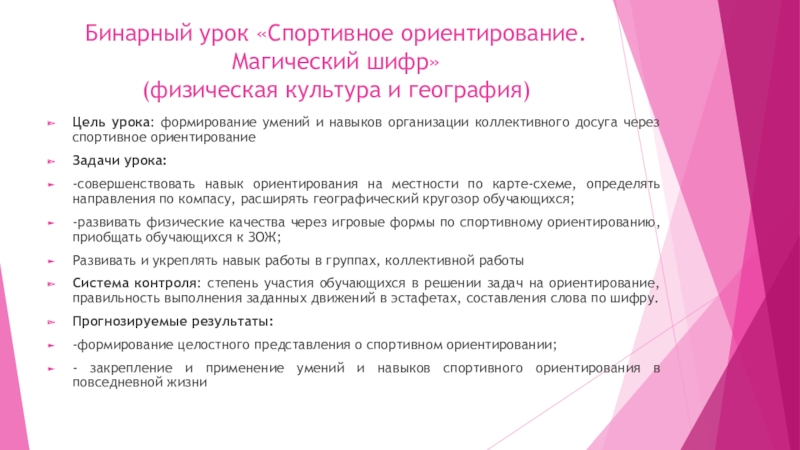 Бинарный урок «Спортивное ориентирование. Магический шифр»
(физическая культура и география)

Цель урока: формирование умений и навыков организации коллективного досуга через спортивное ориентирование

Задачи урока:

-совершенствовать навык ориентирования на местности по карте-схеме, определять направления по компасу, расширять географический кругозор обучающихся;

-развивать физические качества через игровые формы по спортивному ориентированию, приобщать обучающихся к ЗОЖ;

Развивать и укреплять навык работы в группах, коллективной работы

Система контроля: степень участия обучающихся в решении задач на ориентирование, правильность выполнения заданных движений в эстафетах, составления слова по шифру.

Прогнозируемые результаты:

-формирование целостного представления о спортивном ориентировании;

- закрепление и применение умений и навыков спортивного ориентирования в повседневной жизни